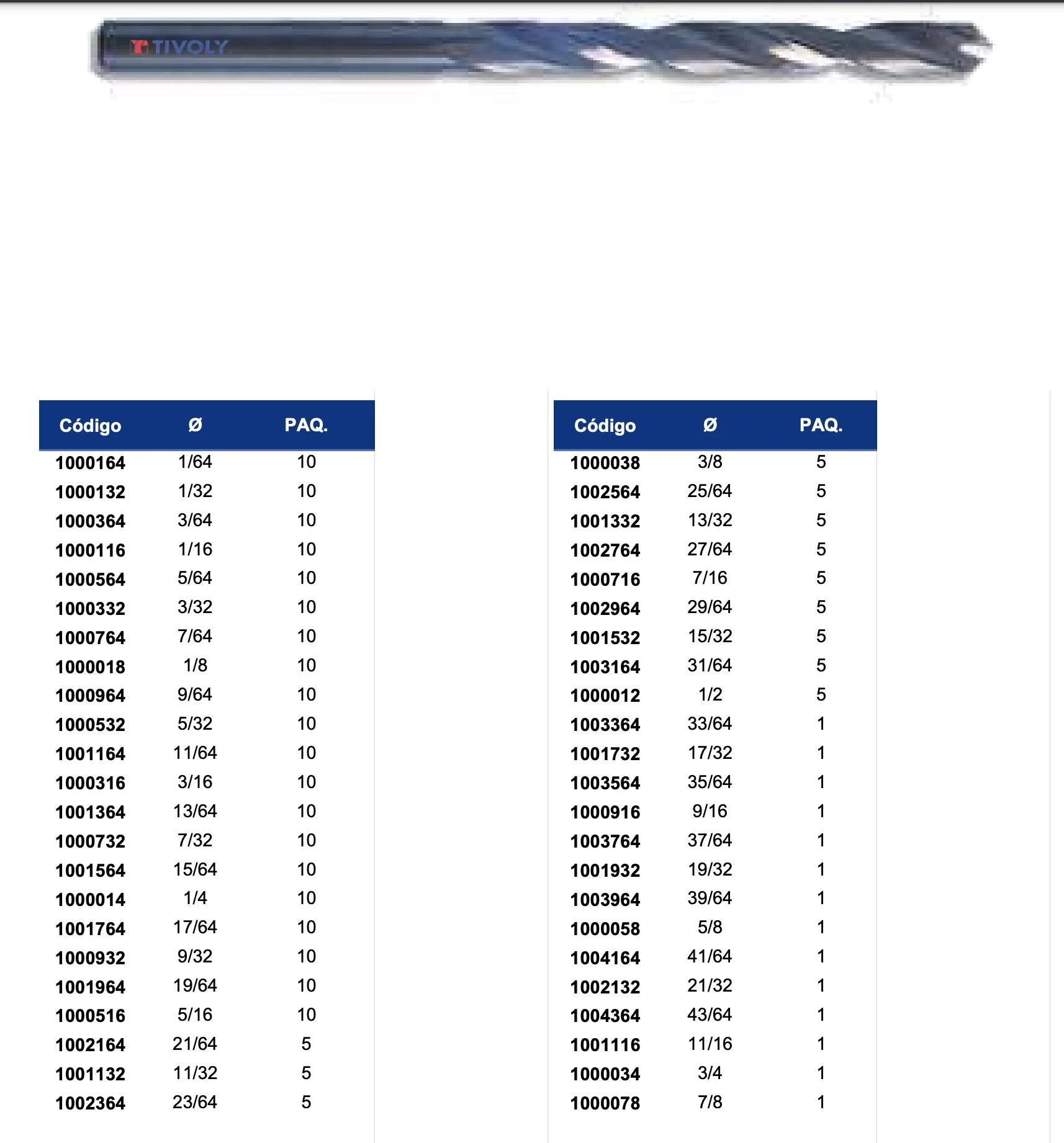 TIVOLY

| Código | Ø | PAQ. |
|---|---|---|
| 1000164 | 1/64 | 10 |
| 1000132 | 1/32 | 10 |
| 1000364 | 3/64 | 10 |
| 1000116 | 1/16 | 10 |
| 1000564 | 5/64 | 10 |
| 1000332 | 3/32 | 10 |
| 1000764 | 7/64 | 10 |
| 1000018 | 1/8 | 10 |
| 1000964 | 9/64 | 10 |
| 1000532 | 5/32 | 10 |
| 1001164 | 11/64 | 10 |
| 1000316 | 3/16 | 10 |
| 1001364 | 13/64 | 10 |
| 1000732 | 7/32 | 10 |
| 1001564 | 15/64 | 10 |
| 1000014 | 1/4 | 10 |
| 1001764 | 17/64 | 10 |
| 1000932 | 9/32 | 10 |
| 1001964 | 19/64 | 10 |
| 1000516 | 5/16 | 10 |
| 1002164 | 21/64 | 5 |
| 1001132 | 11/32 | 5 |
| 1002364 | 23/64 | 5 |

| Código | Ø | PAQ. |
|---|---|---|
| 1000038 | 3/8 | 5 |
| 1002564 | 25/64 | 5 |
| 1001332 | 13/32 | 5 |
| 1002764 | 27/64 | 5 |
| 1000716 | 7/16 | 5 |
| 1002964 | 29/64 | 5 |
| 1001532 | 15/32 | 5 |
| 1003164 | 31/64 | 5 |
| 1000012 | 1/2 | 5 |
| 1003364 | 33/64 | 1 |
| 1001732 | 17/32 | 1 |
| 1003564 | 35/64 | 1 |
| 1000916 | 9/16 | 1 |
| 1003764 | 37/64 | 1 |
| 1001932 | 19/32 | 1 |
| 1003964 | 39/64 | 1 |
| 1000058 | 5/8 | 1 |
| 1004164 | 41/64 | 1 |
| 1002132 | 21/32 | 1 |
| 1004364 | 43/64 | 1 |
| 1001116 | 11/16 | 1 |
| 1000034 | 3/4 | 1 |
| 1000078 | 7/8 | 1 |